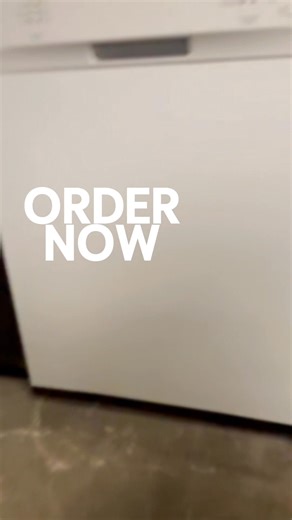 ORDER
NOW